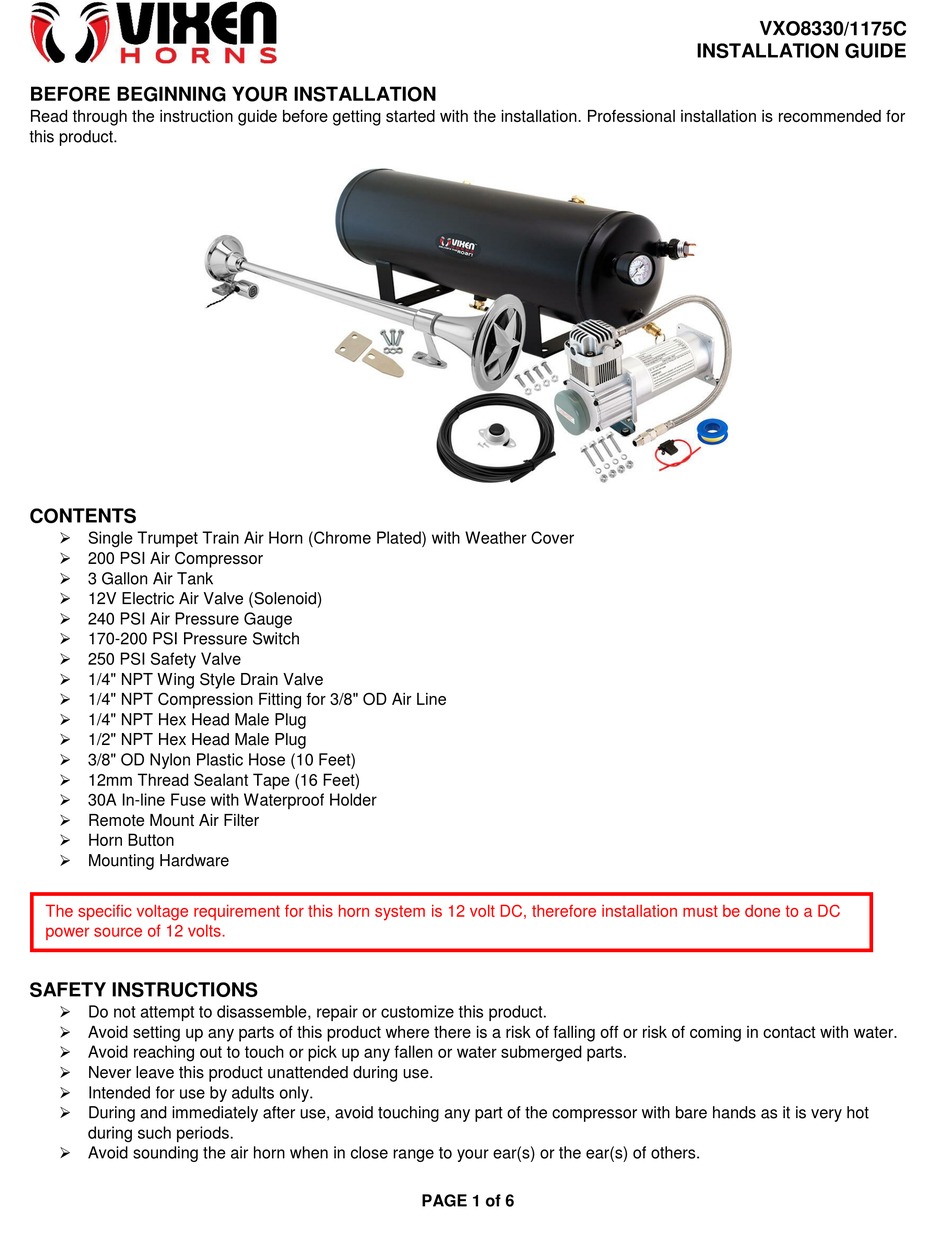 VIXEN HORNS

VXO8330/1175C
INSTALLATION GUIDE

BEFORE BEGINNING YOUR INSTALLATION
Read through the instruction guide before getting started with the installation. Professional installation is recommended for this product.

VIXEN

CONTENTS
➢ Single Trumpet Train Air Horn (Chrome Plated) with Weather Cover
➢ 200 PSI Air Compressor
➢ 3 Gallon Air Tank
➢ 12V Electric Air Valve (Solenoid)
➢ 240 PSI Air Pressure Gauge
➢ 170-200 PSI Pressure Switch
➢ 250 PSI Safety Valve
➢ 1/4" NPT Wing Style Drain Valve
➢ 1/4" NPT Compression Fitting for 3/8" OD Air Line
➢ 1/4" NPT Hex Head Male Plug
➢ 1/2" NPT Hex Head Male Plug
➢ 3/8" OD Nylon Plastic Hose (10 Feet)
➢ 12mm Thread Sealant Tape (16 Feet)
➢ 30A In-line Fuse with Waterproof Holder
➢ Remote Mount Air Filter
➢ Horn Button
➢ Mounting Hardware

The specific voltage requirement for this horn system is 12 volt DC, therefore installation must be done to a DC power source of 12 volts.

SAFETY INSTRUCTIONS
➢ Do not attempt to disassemble, repair or customize this product.
➢ Avoid setting up any parts of this product where there is a risk of falling off or risk of coming in contact with water.
➢ Avoid reaching out to touch or pick up any fallen or water submerged parts.
➢ Never leave this product unattended during use.
➢ Intended for use by adults only.
➢ During and immediately after use, avoid touching any part of the compressor with bare hands as it is very hot during such periods.
➢ Avoid sounding the air horn when in close range to your ear(s) or the ear(s) of others.

PAGE 1 of 6